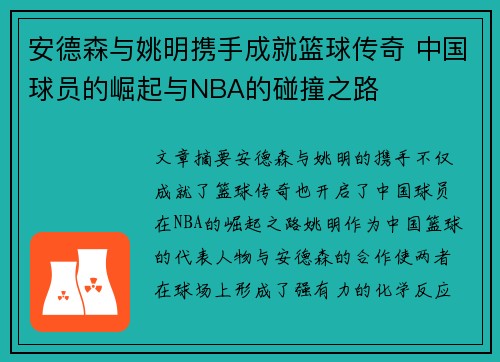 安德森与姚明携手成就篮球传奇 中国球员的崛起与NBA的碰撞之路

文章摘要安德森与姚明的携手不仅成就了篮球传奇也开启了中国球员在NBA的崛起之路姚明作为中国篮球的代表人物与安德森的合作使两者在球场上形成了强有力的化学反应